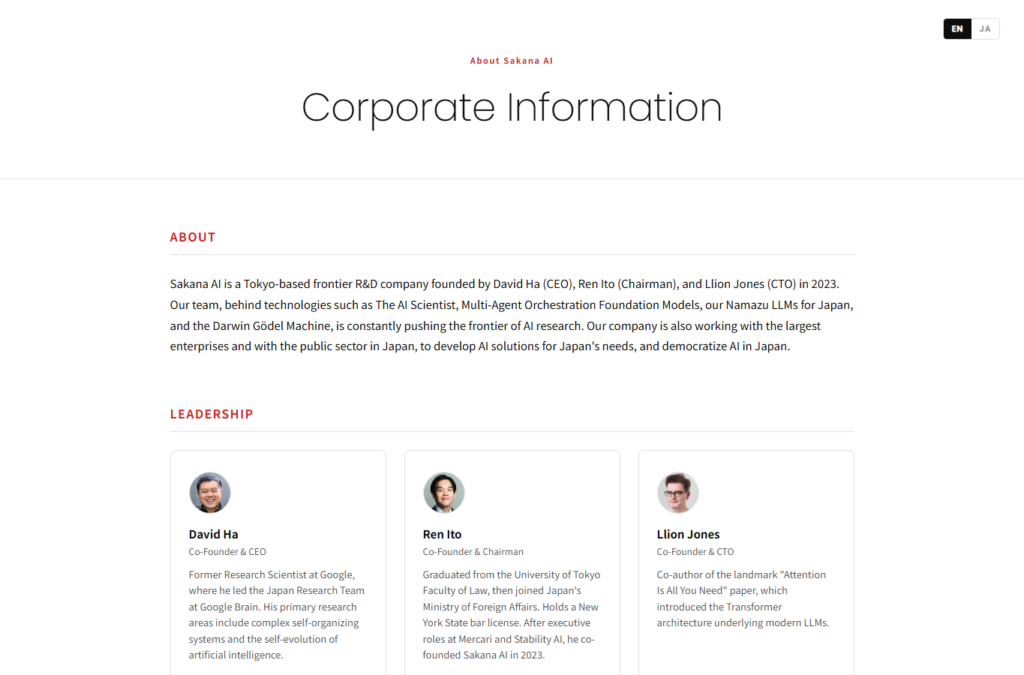 EN JA

About Sakana AI

Corporate Information

ABOUT

Sakana AI is a Tokyo-based frontier R&D company founded by David Ha (CEO), Ren Ito (Chairman), and Llion Jones (CTO) in 2023. Our team, behind technologies such as The AI Scientist, Multi-Agent Orchestration Foundation Models, our Namazu LLMs for Japan, and the Darwin Gödel Machine, is constantly pushing the frontier of AI research. Our company is also working with the largest enterprises and with the public sector in Japan, to develop AI solutions for Japan's needs, and democratize AI in Japan.

LEADERSHIP

David Ha
Co-Founder & CEO
Former Research Scientist at Google, where he led the Japan Research Team at Google Brain. His primary research areas include complex self-organizing systems and the self-evolution of artificial intelligence.

Ren Ito
Co-Founder & Chairman
Graduated from the University of Tokyo Faculty of Law, then joined Japan's Ministry of Foreign Affairs. Holds a New York State bar license. After executive roles at Mercari and Stability AI, he co-founded Sakana AI in 2023.

Llion Jones
Co-Founder & CTO
Co-author of the landmark "Attention Is All You Need" paper, which introduced the Transformer architecture underlying modern LLMs.